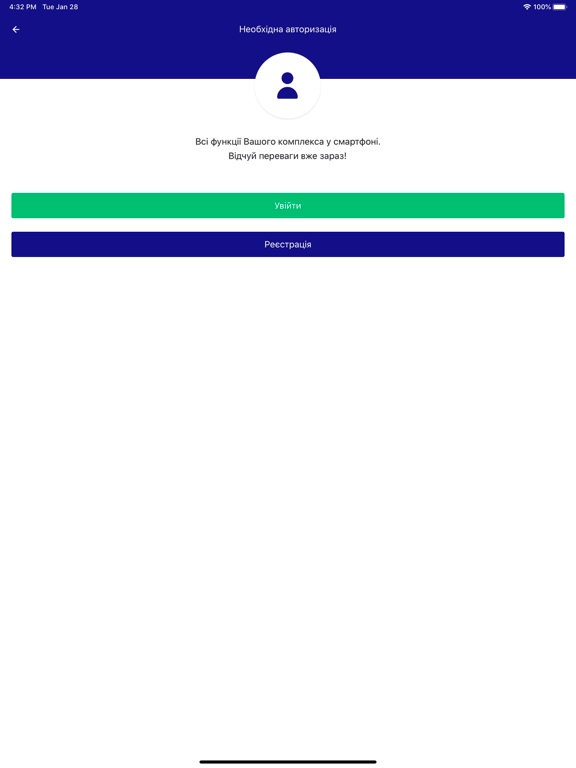 4:32 PM Tue Jan 28

100%

Необхідна авторизація

Всі функції Вашого комплекса у смартфоні.
Відчуй переваги вже зараз!

Увійти

Реєстрація